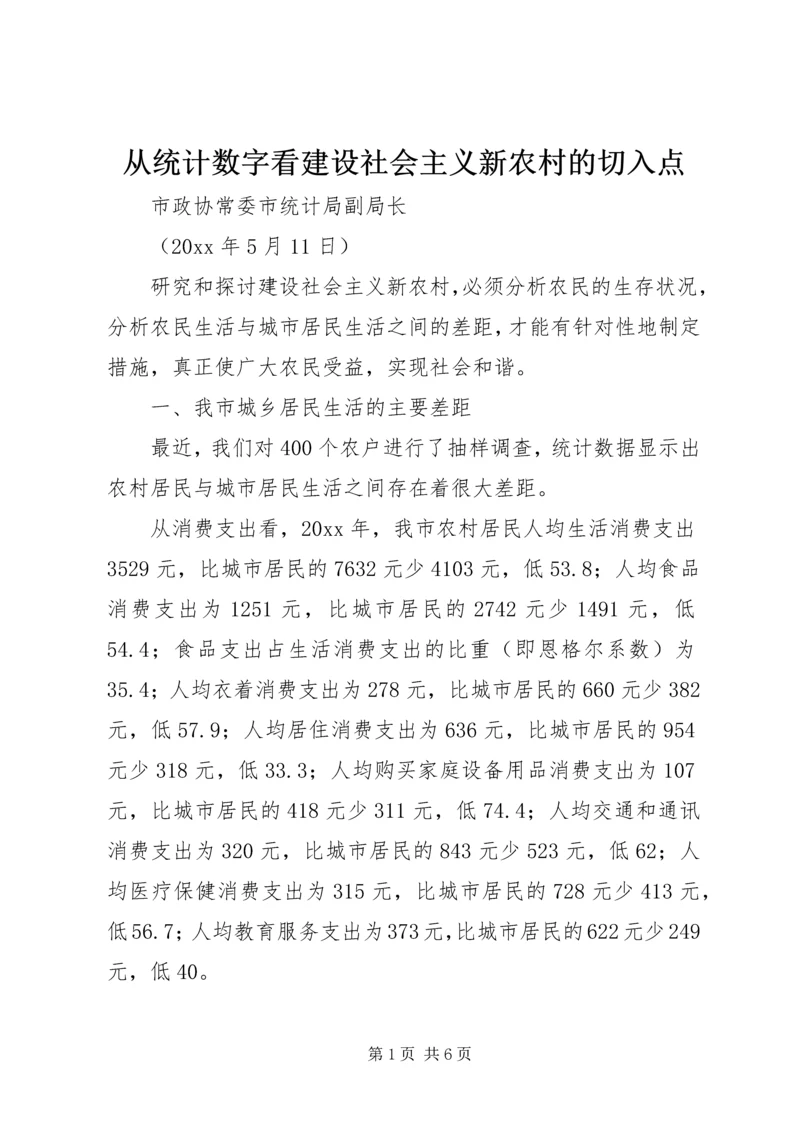 从统计数字看建设社会主义新农村的切入点

市政协常委市统计局副局长

（20xx 年 5 月 11 日）

研究和探讨建设社会主义新农村，必须分析农民的生存状况，分析农民生活与城市居民生活之间的差距，才能有针对性地制定措施，真正使广大农民受益，实现社会和谐。

一、我市城乡居民生活的主要差距

最近，我们对 400 个农户进行了抽样调查，统计数据显示出农村居民与城市居民生活之间存在着很大差距。

从消费支出看，20xx 年，我市农村居民人均生活消费支出 3529 元，比城市居民的 7632 元少 4103 元，低 53.8；人均食品消费支出为 1251 元，比城市居民的 2742 元少 1491 元，低 54.4；食品支出占生活消费支出的比重（即恩格尔系数）为 35.4；人均衣着消费支出为 278 元，比城市居民的 660 元少 382 元，低 57.9；人均居住消费支出为 636 元，比城市居民的 954 元少 318 元，低 33.3；人均购买家庭设备用品消费支出为 107 元，比城市居民的 418 元少 311 元，低 74.4；人均交通和通讯消费支出为 320 元，比城市居民的 843 元少 523 元，低 62；人均医疗保健消费支出为 315 元，比城市居民的 728 元少 413 元，低 56.7；人均教育服务支出为 373 元，比城市居民的 622 元少 249 元，低 40。

第 1 页 共 6 页